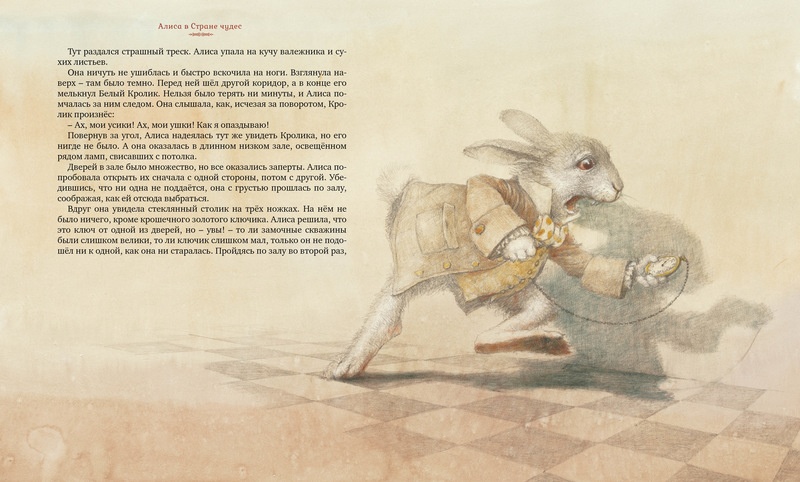 Алиса в Стране чудес

Тут раздался страшный треск. Алиса упала на кучу валежника и сухих листьев.

Она ничуть не ушиблась и быстро вскочила на ноги. Взглянула наверх – там было темно. Перед ней шёл другой коридор, а в конце его мелькнул Белый Кролик. Нельзя было терять ни минуты, и Алиса помчалась за ним следом. Она слышала, как, исчезая за поворотом, Кролик произнёс:

– Ах, мои усики! Ах, мои ушки! Как я опаздываю!

Повернув за угол, Алиса надеялась тут же увидеть Кролика, но его нигде не было. А она оказалась в длинном низком зале, освещённом рядом ламп, свисавших с потолка.

Дверей в зале было множество, но все оказались заперты. Алиса попробовала открыть их сначала с одной стороны, потом с другой. Убедившись, что ни одна не поддаётся, она с грустью прошлась по залу, соображая, как ей отсюда выбраться.

Вдруг она увидела стеклянный столик на трёх ножках. На нём не было ничего, кроме крошечного золотого ключика. Алиса решила, что это ключ от одной из дверей, но – увы! – то ли замочные скважины были слишком велики, то ли ключик слишком мал, только он не подошёл ни к одной, как она ни старалась. Пройдясь по залу во второй раз,